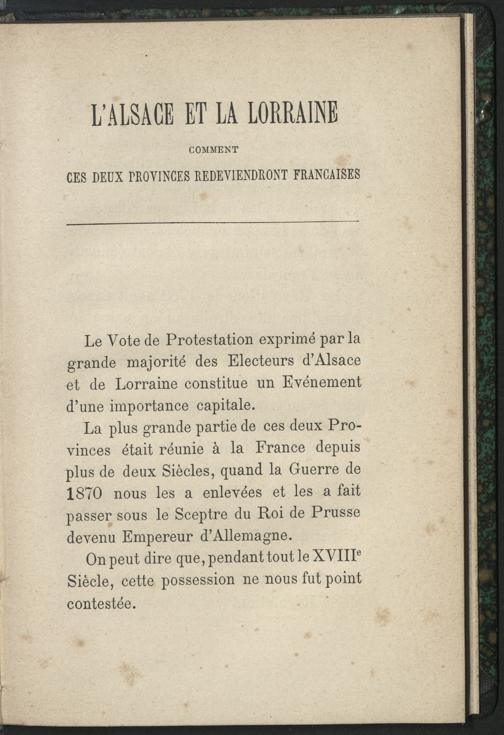 L'ALSACE ET LA LORRAINE

COMMENT

CES DEUX PROVINCES REDEVIENDRONT FRANCAISES

Le Vote de Protestation exprimé par la grande majorité des Electeurs d'Alsace et de Lorraine constitue un Evénement d'une importance capitale.

La plus grande partie de ces deux Provinces était réunie à la France depuis plus de deux Siècles, quand la Guerre de 1870 nous les a enlevées et les a fait passer sous le Sceptre du Roi de Prusse devenu Empereur d'Allemagne.

On peut dire que, pendant tout le XVIII$^e$ Siècle, cette possession ne nous fut point contestée.